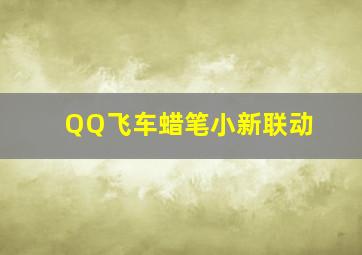 QQ飞车蜡笔小新联动